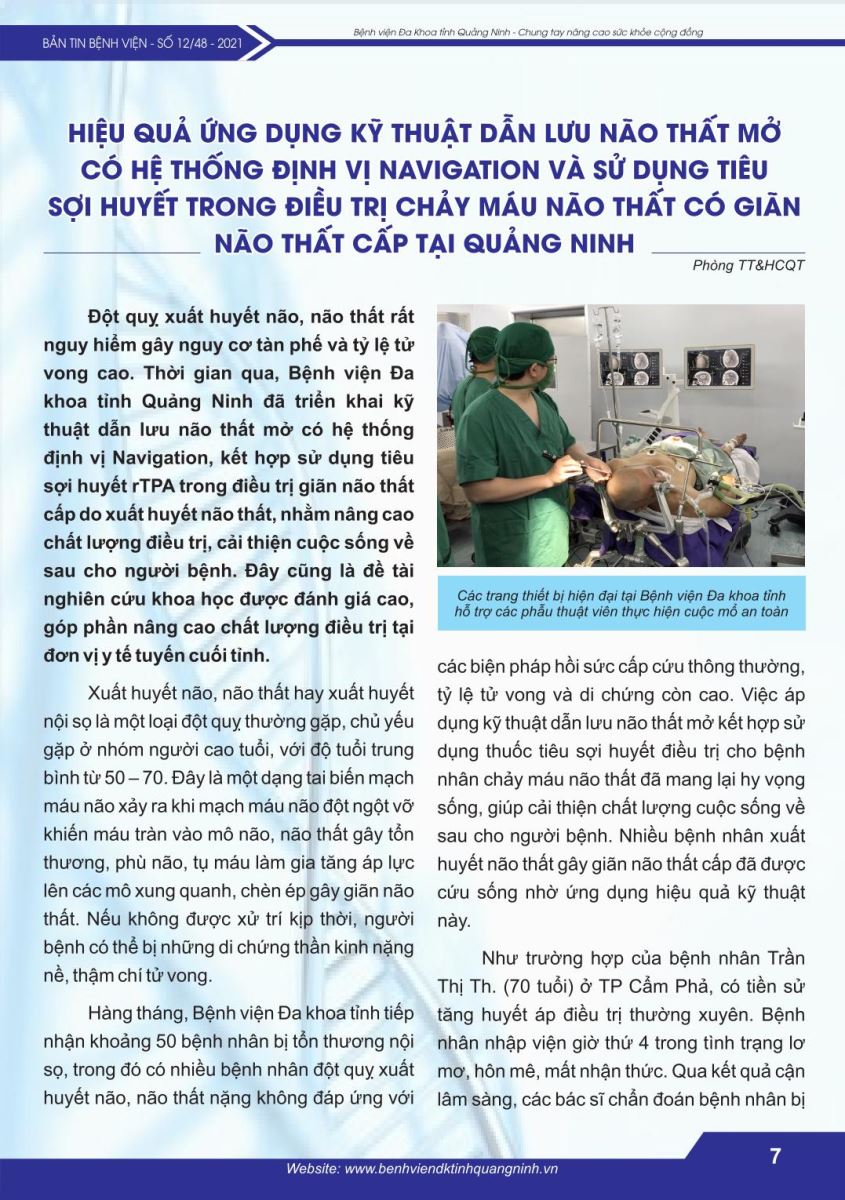 BẢN TIN BỆNH VIỆN - SỐ 12/48 - 2021

Bệnh viện Đa Khoa tỉnh Quảng Ninh - Chung tay nâng cao sức khỏe cộng đồng

HIỆU QUẢ ỨNG DỤNG KỸ THUẬT DẪN LƯU NÃO THẤT MỞ CÓ HỆ THỐNG ĐỊNH VỊ NAVIGATION VÀ SỬ DỤNG TIÊU SỢI HUYẾT TRONG ĐIỀU TRỊ CHẢY MÁU NÃO THẤT CÓ GIÃN NÃO THẤT CẤP TẠI QUẢNG NINH

Phòng TT&HCQT

Đột quỵ xuất huyết não, não thất rất nguy hiểm gây nguy cơ tàn phế và tỷ lệ tử vong cao. Thời gian qua, Bệnh viện Đa khoa tỉnh Quảng Ninh đã triển khai kỹ thuật dẫn lưu não thất mở có hệ thống định vị Navigation, kết hợp sử dụng tiêu sợi huyết rTPA trong điều trị giãn não thất cấp do xuất huyết não thất, nhằm nâng cao chất lượng điều trị, cải thiện cuộc sống về sau cho người bệnh. Đây cũng là đề tài nghiên cứu khoa học được đánh giá cao, góp phần nâng cao chất lượng điều trị tại đơn vị y tế tuyến cuối tỉnh.

Xuất huyết não, não thất hay xuất huyết nội sọ là một loại đột quỵ thường gặp, chủ yếu gặp ở nhóm người cao tuổi, với độ tuổi trung bình từ 50 – 70. Đây là một dạng tai biến mạch máu não xảy ra khi mạch máu não đột ngột vỡ khiến máu tràn vào mô não, não thất gây tổn thương, phù não, tụ máu làm gia tăng áp lực lên các mô xung quanh, chèn ép gây giãn não thất. Nếu không được xử trí kịp thời, người bệnh có thể bị những di chứng thần kinh nặng nề, thậm chí tử vong.

Hàng tháng, Bệnh viện Đa khoa tỉnh tiếp nhận khoảng 50 bệnh nhân bị tổn thương nội sọ, trong đó có nhiều bệnh nhân đột quỵ xuất huyết não, não thất nặng không đáp ứng với

Các trang thiết bị hiện đại tại Bệnh viện Đa khoa tỉnh hỗ trợ các phẫu thuật viên thực hiện cuộc mổ an toàn

các biện pháp hồi sức cấp cứu thông thường, tỷ lệ tử vong và di chứng còn cao. Việc áp dụng kỹ thuật dẫn lưu não thất mở kết hợp sử dụng thuốc tiêu sợi huyết điều trị cho bệnh nhân chảy máu não thất đã mang lại hy vọng sống, giúp cải thiện chất lượng cuộc sống về sau cho người bệnh. Nhiều bệnh nhân xuất huyết não thất gây giãn não thất cấp đã được cứu sống nhờ ứng dụng hiệu quả kỹ thuật này.

Như trường hợp của bệnh nhân Trần Thị Th. (70 tuổi) ở TP Cẩm Phả, có tiền sử tăng huyết áp điều trị thường xuyên. Bệnh nhân nhập viện giờ thứ 4 trong tình trạng lơ mơ, hôn mê, mất nhận thức. Qua kết quả cận lâm sàng, các bác sĩ chẩn đoán bệnh nhân bị

Website: www.benhviendktinhquangninh.vn

7